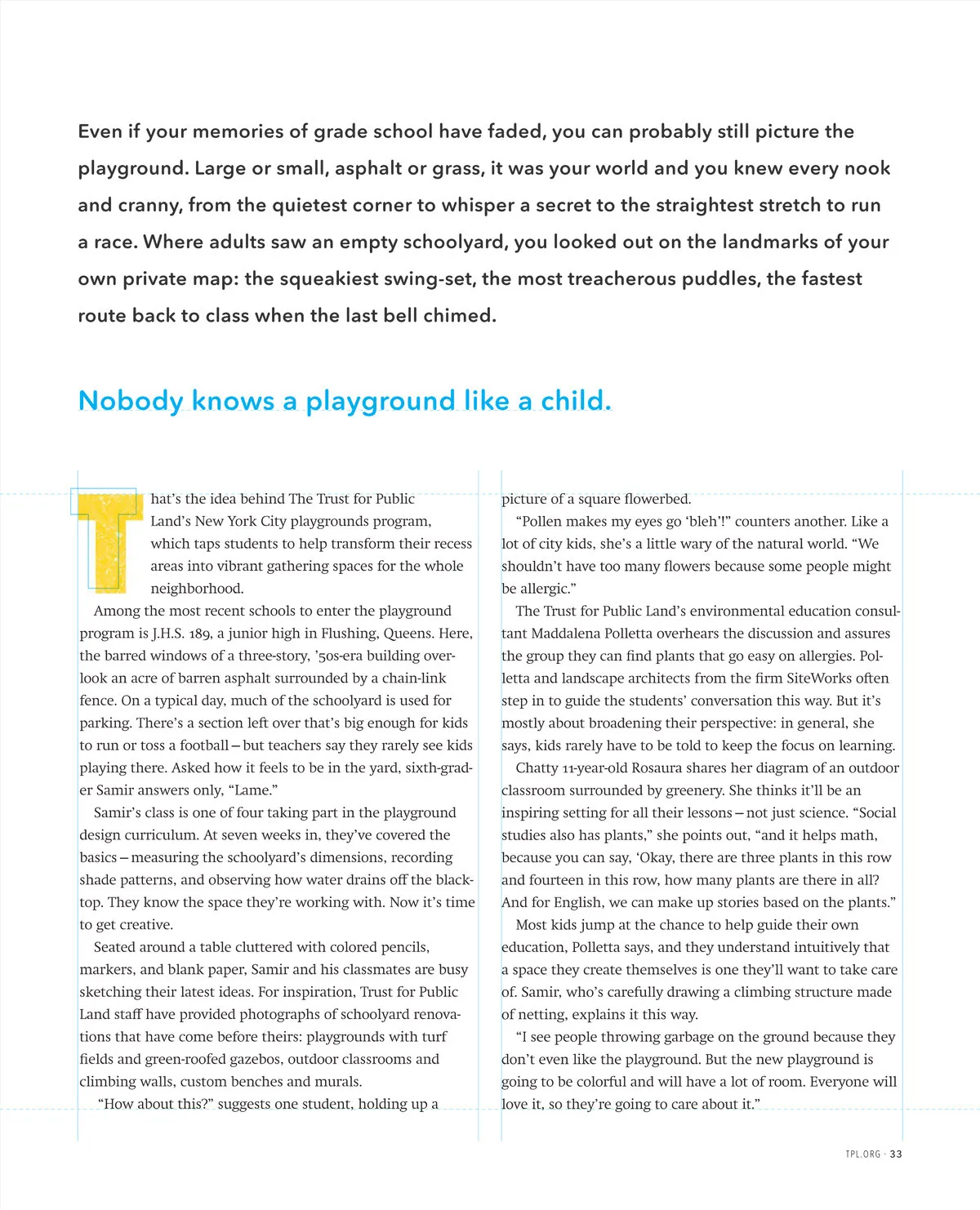 Even if your memories of grade school have faded, you can probably still picture the playground. Large or small, asphalt or grass, it was your world and you knew every nook and cranny, from the quietest corner to whisper a secret to the straightest stretch to run a race. Where adults saw an empty schoolyard, you looked out on the landmarks of your own private map: the squeakiest swing-set, the most treacherous puddles, the fastest route back to class when the last bell chimed.

Nobody knows a playground like a child.

That's the idea behind The Trust for Public Land's New York City playgrounds program, which taps students to help transform their recess areas into vibrant gathering spaces for the whole neighborhood.

Among the most recent schools to enter the playground program is J.H.S. 189, a junior high in Flushing, Queens. Here, the barred windows of a three-story, '50s-era building overlook an acre of barren asphalt surrounded by a chain-link fence. On a typical day, much of the schoolyard is used for parking. There's a section left over that's big enough for kids to run or toss a football—but teachers say they rarely see kids playing there. Asked how it feels to be in the yard, sixth-grader Samir answers only, "Lame."

Samir's class is one of four taking part in the playground design curriculum. At seven weeks in, they've covered the basics—measuring the schoolyard's dimensions, recording shade patterns, and observing how water drains off the blacktop. They know the space they're working with. Now it's time to get creative.

Seated around a table cluttered with colored pencils, markers, and blank paper, Samir and his classmates are busy sketching their latest ideas. For inspiration, Trust for Public Land staff have provided photographs of schoolyard renovations that have come before theirs: playgrounds with turf fields and green-roofed gazebos, outdoor classrooms and climbing walls, custom benches and murals.

"How about this?" suggests one student, holding up a picture of a square flowerbed.

"Pollen makes my eyes go 'bleh'!" counters another. Like a lot of city kids, she's a little wary of the natural world. "We shouldn't have too many flowers because some people might be allergic."

The Trust for Public Land's environmental education consultant Maddalena Polletta overhears the discussion and assures the group they can find plants that go easy on allergies. Polletta and landscape architects from the firm SiteWorks often step in to guide the students' conversation this way. But it's mostly about broadening their perspective: in general, she says, kids rarely have to be told to keep the focus on learning.

Chatty 11-year-old Rosaura shares her diagram of an outdoor classroom surrounded by greenery. She thinks it'll be an inspiring setting for all their lessons—not just science. "Social studies also has plants," she points out, "and it helps math, because you can say, 'Okay, there are three plants in this row and fourteen in this row, how many plants are there in all? And for English, we can make up stories based on the plants."

Most kids jump at the chance to help guide their own education, Polletta says, and they understand intuitively that a space they create themselves is one they'll want to take care of. Samir, who's carefully drawing a climbing structure made of netting, explains it this way.

"I see people throwing garbage on the ground because they don't even like the playground. But the new playground is going to be colorful and will have a lot of room. Everyone will love it, so they're going to care about it."

TPL.ORG · 33